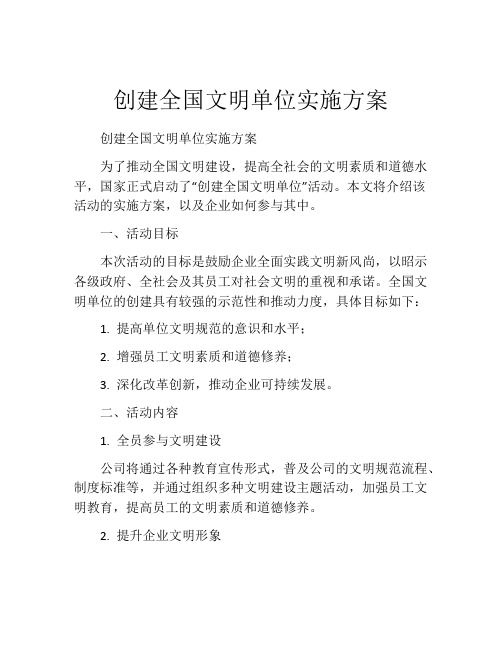 创建全国文明单位实施方案

创建全国文明单位实施方案

为了推动全国文明建设，提高全社会的文明素质和道德水平，国家正式启动了“创建全国文明单位”活动。本文将介绍该活动的实施方案，以及企业如何参与其中。

一、活动目标

本次活动的目标是鼓励企业全面实践文明新风尚，以昭示各级政府、全社会及其员工对社会文明的重视和承诺。全国文明单位的创建具有较强的示范性和推动力度，具体目标如下：

1. 提高单位文明规范的意识和水平；

2. 增强员工文明素质和道德修养；

3. 深化改革创新，推动企业可持续发展。

二、活动内容

1. 全员参与文明建设

公司将通过各种教育宣传形式，普及公司的文明规范流程、制度标准等，并通过组织多种文明建设主题活动，加强员工文明教育，提高员工的文明素质和道德修养。

2. 提升企业文明形象